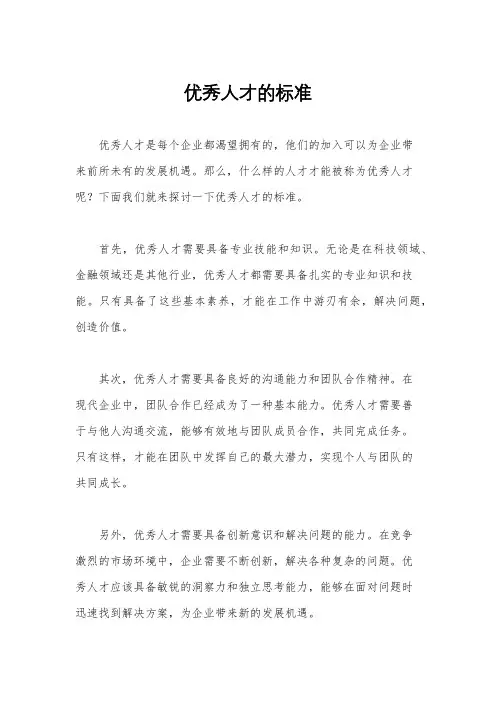 优秀人才的标准

优秀人才是每个企业都渴望拥有的，他们的加入可以为企业带来前所未有的发展机遇。那么，什么样的人才才能被称为优秀人才呢？下面我们就来探讨一下优秀人才的标准。

首先，优秀人才需要具备专业技能和知识。无论是在科技领域、金融领域还是其他行业，优秀人才都需要具备扎实的专业知识和技能。只有具备了这些基本素养，才能在工作中游刃有余，解决问题，创造价值。

其次，优秀人才需要具备良好的沟通能力和团队合作精神。在现代企业中，团队合作已经成为了一种基本能力。优秀人才需要善于与他人沟通交流，能够有效地与团队成员合作，共同完成任务。只有这样，才能在团队中发挥自己的最大潜力，实现个人与团队的共同成长。

另外，优秀人才需要具备创新意识和解决问题的能力。在竞争激烈的市场环境中，企业需要不断创新，解决各种复杂的问题。优秀人才应该具备敏锐的洞察力和独立思考能力，能够在面对问题时迅速找到解决方案，为企业带来新的发展机遇。